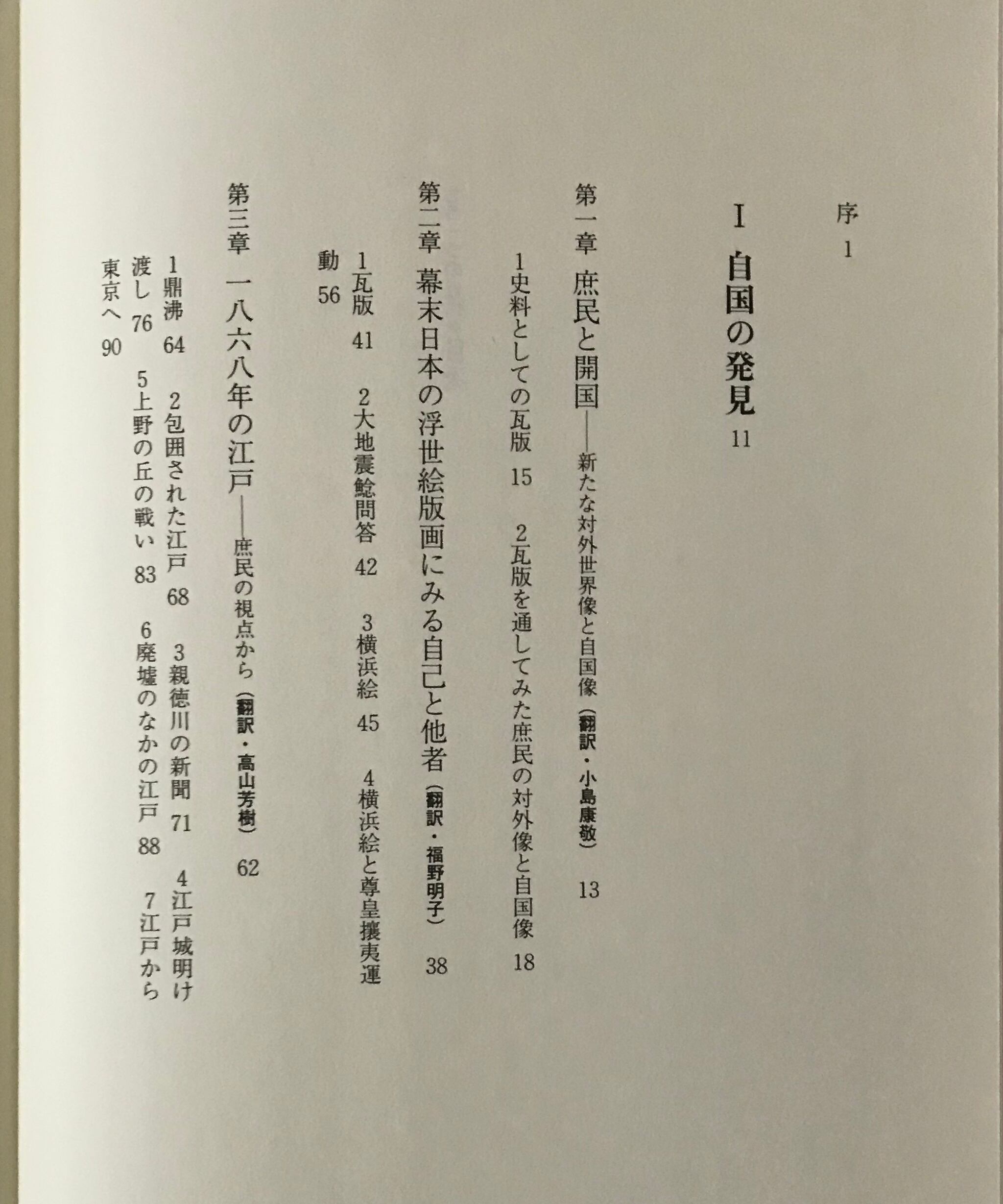 序 1

I 自国の発見 11

第一章 庶民と開国——新たな対外世界像と自国像（翻訳・小島康敬） 13

1史料としての瓦版 15 2瓦版を通してみた庶民の対外像と自国像 18

第二章 幕末日本の浮世絵版画にみる自己と他者（翻訳・福野明子） 38

1瓦版 41 2大地震鯰問答 42 3横浜絵 45 4横浜絵と尊皇攘夷運動 56

第三章 一八六八年の江戸——庶民の視点から（翻訳・高山芳樹） 62

1鼎沸 64 2包囲された江戸 68 3親徳川の新聞 71 4江戸城明け渡し 76 5上野の丘の戦い 83 6廃墟のなかの江戸 88 7江戸から東京へ 90